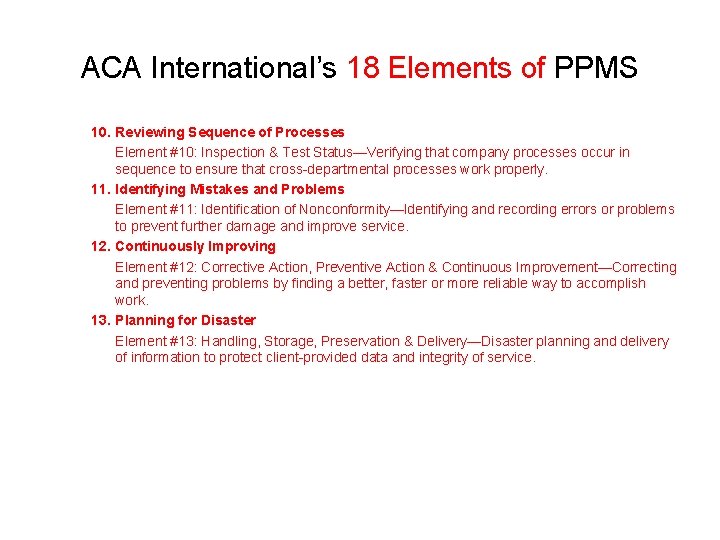 ACA International's 18 Elements of PPMS

10. Reviewing Sequence of Processes

Element #10: Inspection & Test Status—Verifying that company processes occur in sequence to ensure that cross-departmental processes work properly.

11. Identifying Mistakes and Problems

Element #11: Identification of Nonconformity—Identifying and recording errors or problems to prevent further damage and improve service.

12. Continuously Improving

Element #12: Corrective Action, Preventive Action & Continuous Improvement—Correcting and preventing problems by finding a better, faster or more reliable way to accomplish work.

13. Planning for Disaster

Element #13: Handling, Storage, Preservation & Delivery—Disaster planning and delivery of information to protect client-provided data and integrity of service.